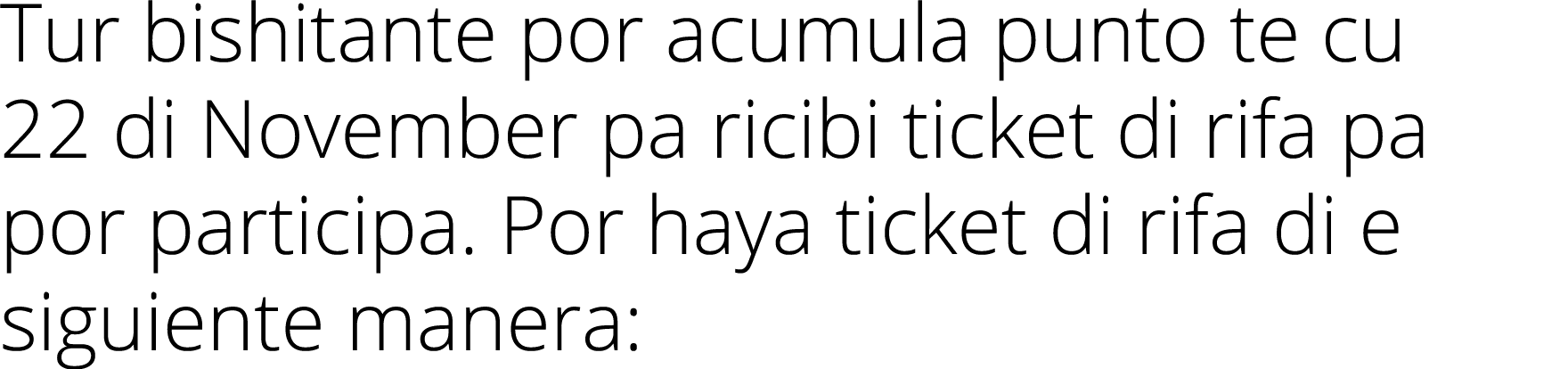 Tur bishitante por acumula punto te cu 22 di November pa ricibi ticket di rifa pa por participa. Por haya ticket di rifa di e siguiente manera: